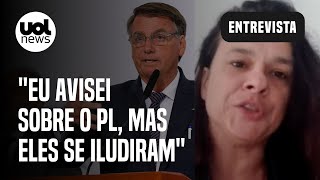 uol news

ENTREVISTA

"EU AVISEI SOBRE O PL, MAS ELES SE ILUDIRAM"